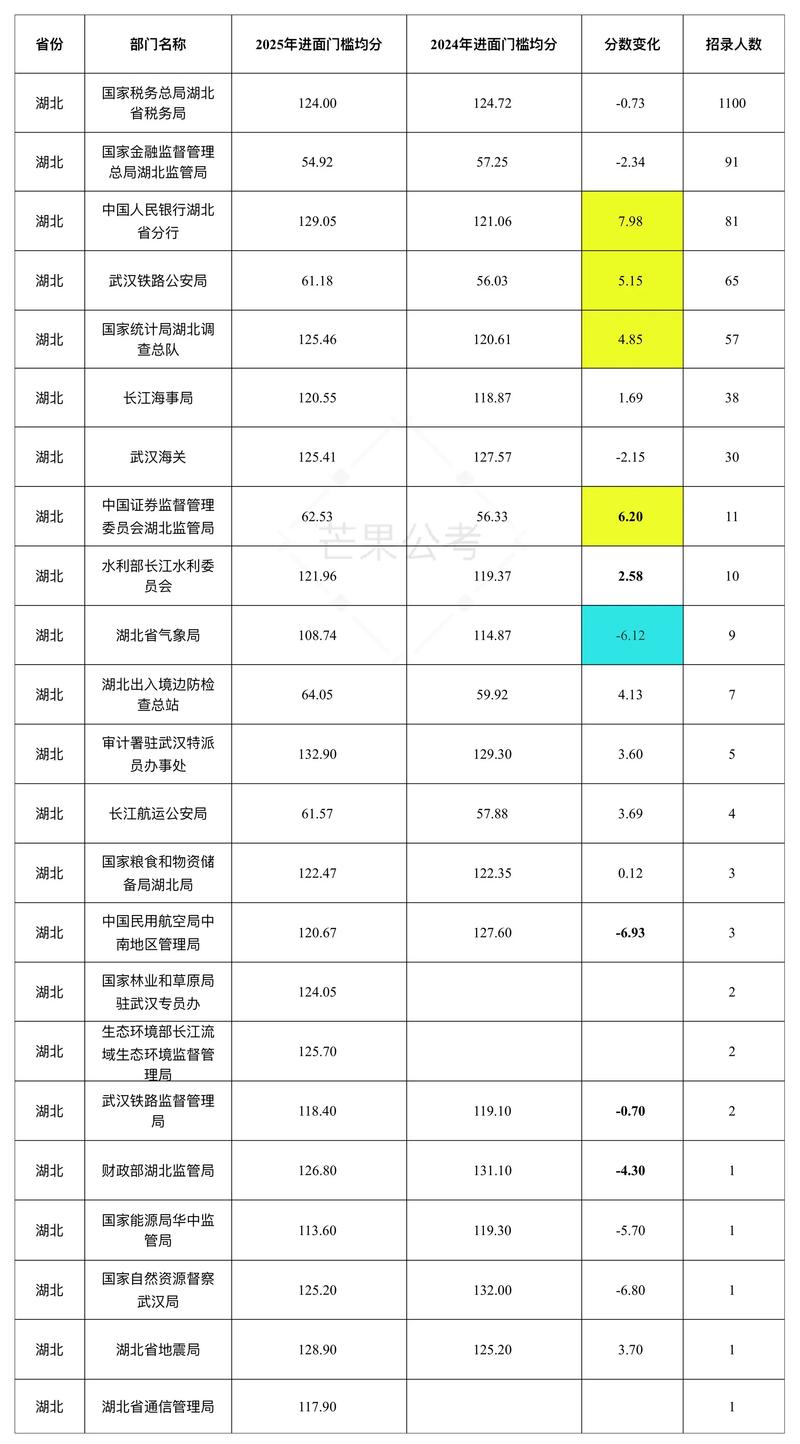 | 省份 | 部门名称 | 2025年进面门槛均分 | 2024年进面门槛均分 | 分数变化 | 招录人数 |
|---|---|---|---|---|---|
| 湖北 | 国家税务总局湖北省税务局 | 124.00 | 124.72 | -0.73 | 1100 |
| 湖北 | 国家金融监督管理总局湖北监管局 | 54.92 | 57.25 | -2.34 | 91 |
| 湖北 | 中国人民银行湖北省分行 | 129.05 | 121.06 | 7.98 | 81 |
| 湖北 | 武汉铁路公安局 | 61.18 | 56.03 | 5.15 | 65 |
| 湖北 | 国家统计局湖北调查总队 | 125.46 | 120.61 | 4.85 | 57 |
| 湖北 | 长江海事局 | 120.55 | 118.87 | 1.69 | 38 |
| 湖北 | 武汉海关 | 125.41 | 127.57 | -2.15 | 30 |
| 湖北 | 中国证券监督管理委员会湖北监管局 | 62.53 | 56.33 | 6.20 | 11 |
| 湖北 | 水利部长江水利委员会 | 121.96 | 119.37 | 2.58 | 10 |
| 湖北 | 湖北省气象局 | 108.74 | 114.87 | -6.12 | 9 |
| 湖北 | 湖北出入境边防检查总站 | 64.05 | 59.92 | 4.13 | 7 |
| 湖北 | 审计署驻武汉特派员办事处 | 132.90 | 129.30 | 3.60 | 5 |
| 湖北 | 长江航运公安局 | 61.57 | 57.88 | 3.69 | 4 |
| 湖北 | 国家粮食和物资储备局湖北局 | 122.47 | 122.35 | 0.12 | 3 |
| 湖北 | 中国民用航空局中南地区管理局 | 120.67 | 127.60 | -6.93 | 3 |
| 湖北 | 国家林业和草原局驻武汉专员办 | 124.05 | | | 2 |
| 湖北 | 生态环境部长江流域生态环境监督管理局 | 125.70 | | | 2 |
| 湖北 | 武汉铁路监督管理局 | 118.40 | 119.10 | -0.70 | 2 |
| 湖北 | 财政部湖北监管局 | 126.80 | 131.10 | -4.30 | 1 |
| 湖北 | 国家能源局华中监管局 | 113.60 | 119.30 | -5.70 | 1 |
| 湖北 | 国家自然资源督察武汉局 | 125.20 | 132.00 | -6.80 | 1 |
| 湖北 | 湖北省地震局 | 128.90 | 125.20 | 3.70 | 1 |
| 湖北 | 湖北省通信管理局 | 117.90 | | | 1 |

芒果公考